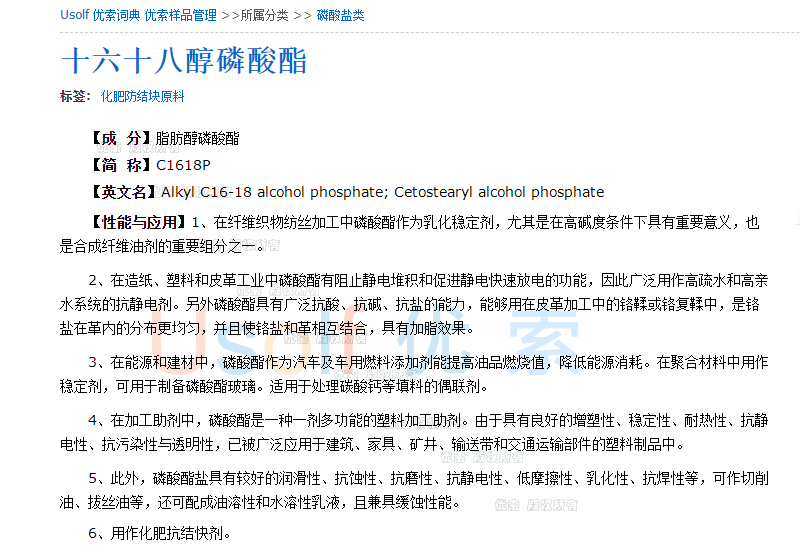 Usolf 优索词典 优索样品管理 >>所属分类 >> 磷酸盐类

十六十八醇磷酸酯

标签: 化肥防结块原料

【成 分】脂肪醇磷酸酯

【简 称】C1618P

【英文名】Alkyl C16-18 alcohol phosphate; Cetostearyl alcohol phosphate

【性能与应用】1、在纤维织物纺丝加工中磷酸酯作为乳化稳定剂，尤其是在高碱度条件下具有重要意义，也是合成纤维油剂的重要组分之一。

2、在造纸、塑料和皮革工业中磷酸酯有阻止静电堆积和促进静电快速放电的功能，因此广泛用作高疏水和高亲水系统的抗静电剂。另外磷酸酯具有广泛抗酸、抗碱、抗盐的能力，能够用在皮革加工中的铬鞣或铬复鞣中，是铬盐在革内的分布更均匀，并且使铬盐和革相互结合，具有加脂效果。

3、在能源和建材中，磷酸酯作为汽车及车用燃料添加剂能提高油品燃烧值，降低能源消耗。在聚合材料中用作稳定剂，可用于制备磷酸酯玻璃。适用于处理碳酸钙等填料的偶联剂。

4、在加工助剂中，磷酸酯是一种一剂多功能的塑料加工助剂。由于具有良好的增塑性、稳定性、耐热性、抗静电性、抗污染性与透明性，已被广泛应用于建筑、家具、矿井、输送带和交通运输部件的塑料制品中。

5、此外，磷酸酯盐具有较好的润滑性、抗蚀性、抗磨性、抗静电性、低摩擦性、乳化性、抗焊性等，可作切削油、拔丝油等，还可配成油溶性和水溶性乳液，且兼具缓蚀性能。

6、用作化肥抗结快剂。

优索 版权所有